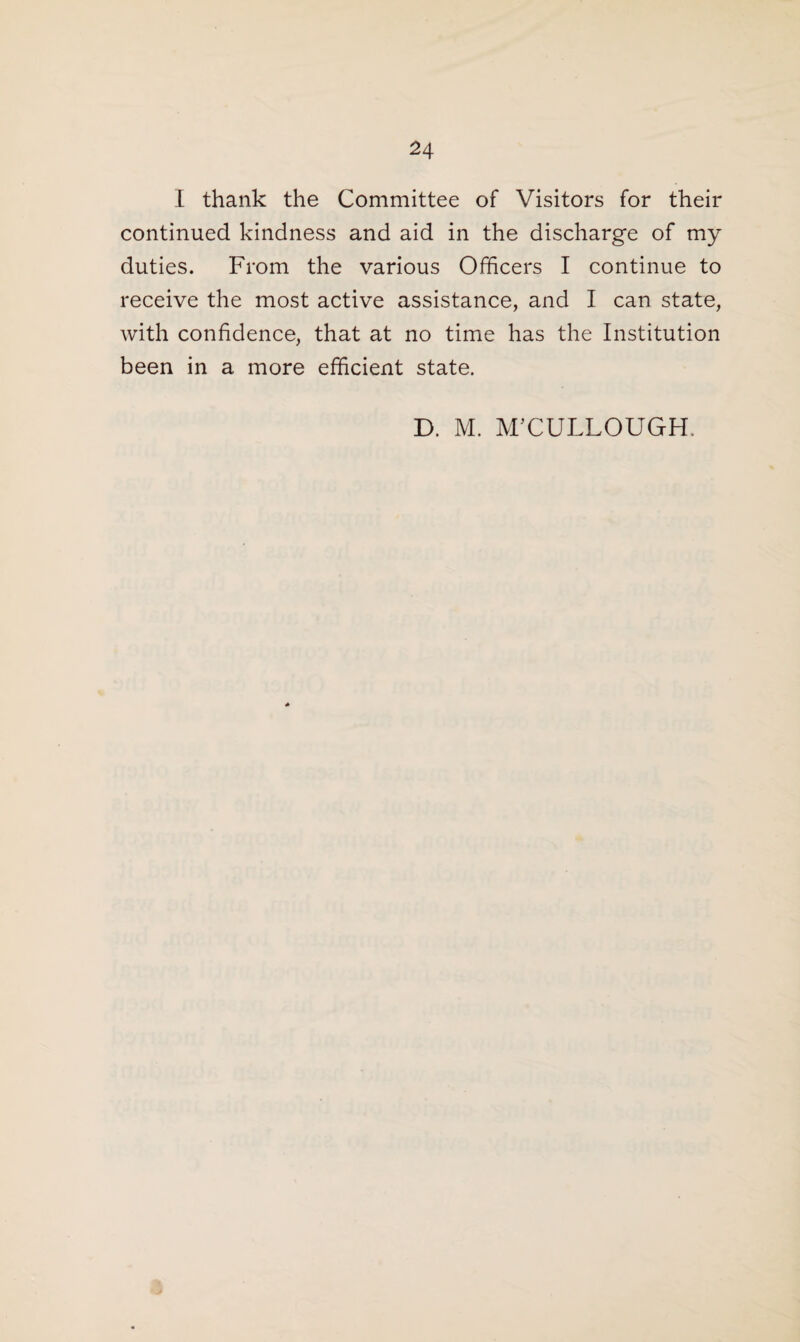 24

I thank the Committee of Visitors for their continued kindness and aid in the discharge of my duties. From the various Officers I continue to receive the most active assistance, and I can state, with confidence, that at no time has the Institution been in a more efficient state.

D. M. M'CULLOUGH.